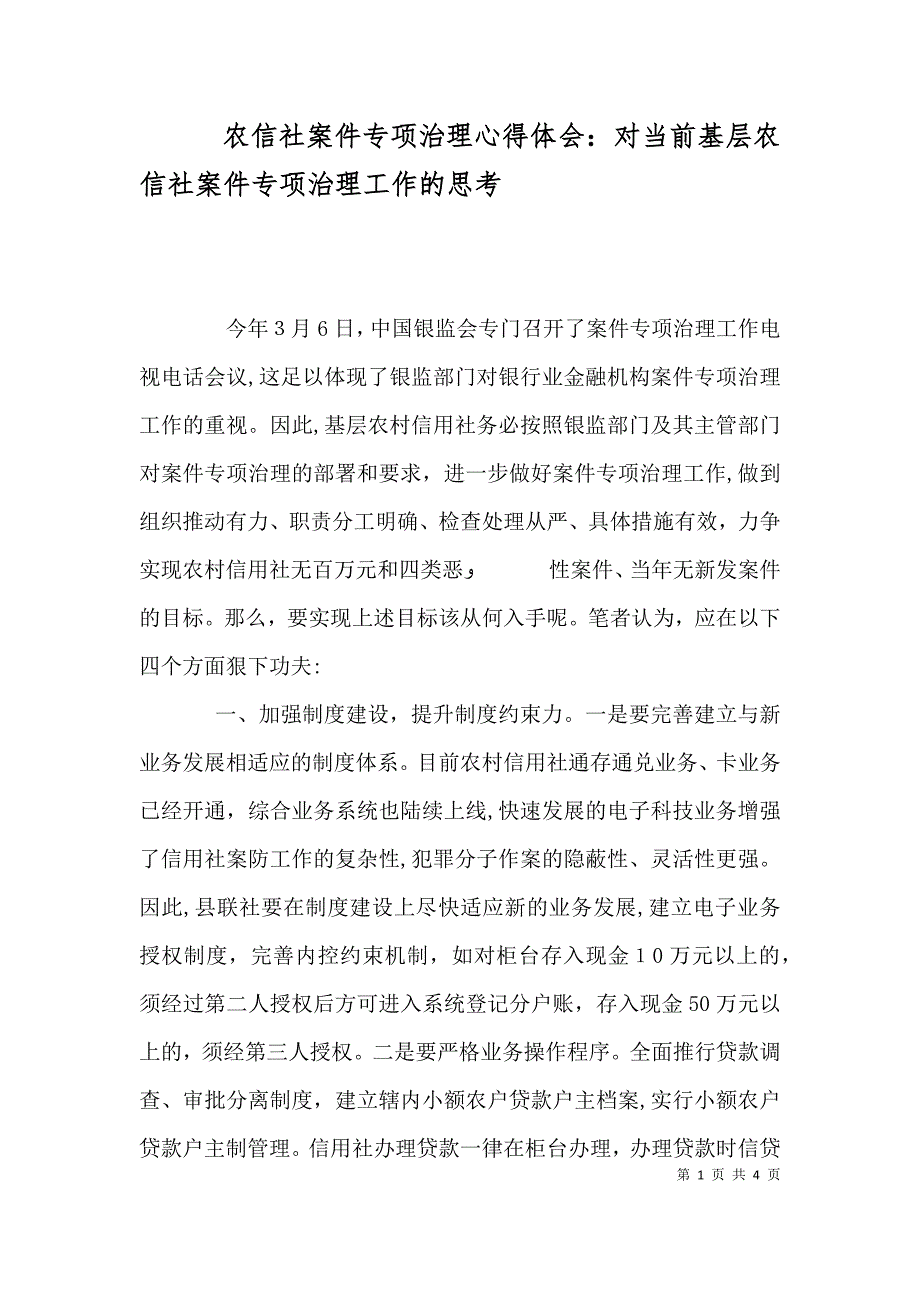 农信社案件专项治理心得体会：对当前基层农信社案件专项治理工作的思考

今年3月6日，中国银监会专门召开了案件专项治理工作电视电话会议，这足以体现了银监部门对银行业金融机构案件专项治理工作的重视。因此，基层农村信用社务必按照银监部门及其主管部门对案件专项治理的部署和要求，进一步做好案件专项治理工作，做到组织推动有力、职责分工明确、检查处理从严、具体措施有效，力争实现农村信用社无百万元和四类恶；　　性案件、当年无新发案件的目标。那么，要实现上述目标该从何入手呢。笔者认为，应在以下四个方面狠下功夫：

一、加强制度建设，提升制度约束力。一是要完善建立与新业务发展相适应的制度体系。目前农村信用社通存通兑业务、卡业务已经开通，综合业务系统也陆续上线，快速发展的电子科技业务增强了信用社案防工作的复杂性，犯罪分子作案的隐蔽性、灵活性更强。因此，县联社要在制度建设上尽快适应新的业务发展，建立电子业务授权制度，完善内控约束机制，如对柜台存入现金10万元以上的，须经过第二人授权后方可进入系统登记分户账，存入现金50万元以上的，须经第三人授权。二是要严格业务操作程序。全面推行贷款调查、审批分离制度，建立辖内小额农户贷款户主档案，实行小额农户贷款户主制管理。信用社办理贷款一律在柜台办理，办理贷款时信贷

第 1 页 共 4 页